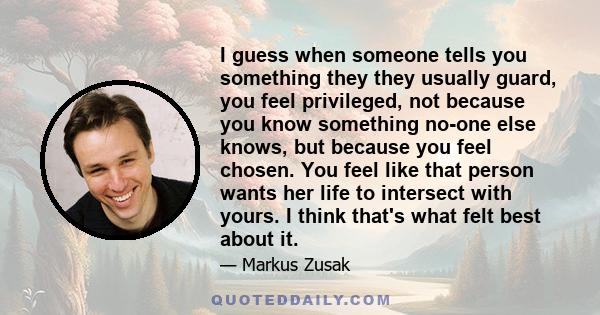 I guess when someone tells you something they they usually guard, you feel privileged, not because you know something no-one else knows, but because you feel chosen. You feel like that person wants her life to intersect with yours. I think that's what felt best about it.

— Markus Zusak

QUOTEDDAILY.COM